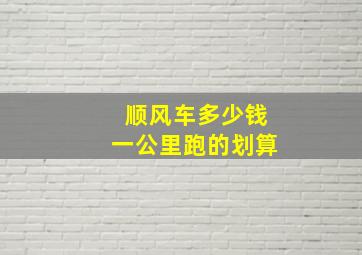 顺风车多少钱
一公里跑的划算